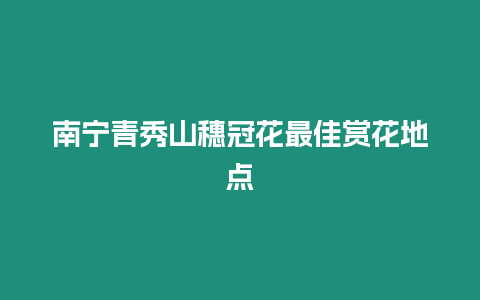 南宁青秀山穗冠花最佳赏花地点